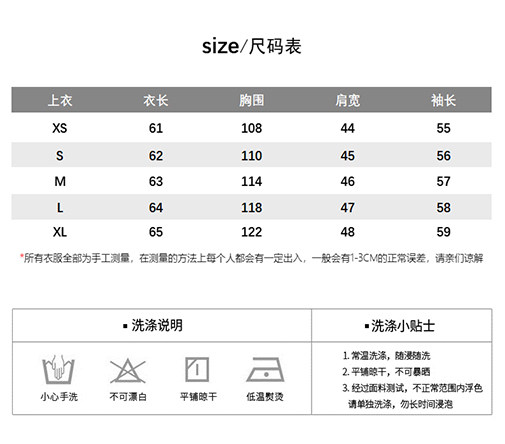 size/尺码表

| 上衣 | 衣长 | 胸围 | 肩宽 | 袖长 |
|---|---|---|---|---|
| XS | 61 | 108 | 44 | 55 |
| S | 62 | 110 | 45 | 56 |
| M | 63 | 114 | 46 | 57 |
| L | 64 | 118 | 47 | 58 |
| XL | 65 | 122 | 48 | 59 |

*所有衣服全部为手工测量，在测量的方法上每个人都会有一定出入，一般会有1-3CM的正常误差，请亲们谅解

▪洗涤说明

小心手洗 不可漂白 平铺晾干 低温熨烫

▪洗涤小贴士

1. 常温洗涤，随浸随洗
2. 平铺晾干，不可暴晒
3. 经过面料测试，不正常范围内浮色请单独洗涤，勿长时间浸泡